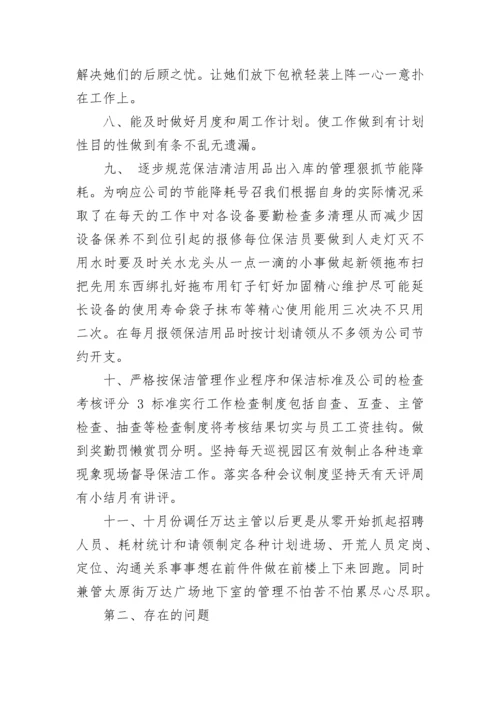 解决她们的后顾之忧。让她们放下包袱轻装上阵一心一意扑在工作上。

八、能及时做好月度和周工作计划。使工作做到有计划性目的性做到有条不乱无遗漏。

九、 逐步规范保洁清洁用品出入库的管理狠抓节能降耗。为响应公司的节能降耗号召我们根据自身的实际情况采取了在每天的工作中对各设备要勤检查多清理从而减少因设备保养不到位引起的报修每位保洁员要做到人走灯灭不用水时要及时关水龙头从一点一滴的小事做起新领拖布扫把先用东西绑扎好拖布用钉子钉好加固精心维护尽可能延长设备的使用寿命袋子抹布等精心使用能用三次决不只用二次。在每月报领保洁用品时按计划请领从不多领为公司节约开支。

十、严格按保洁管理作业程序和保洁标准及公司的检查考核评分 3 标准实行工作检查制度包括自查、互查、主管检查、抽查等检查制度将考核结果切实与员工工资挂钩。做到奖勤罚懒赏罚分明。坚持每天巡视园区有效制止各种违章现象现场督导保洁工作。落实各种会议制度坚持天有天评周有小结月有讲评。

十一、十月份调任万达主管以后更是从零开始抓起招聘人员、耗材统计和请领制定各种计划进场、开荒人员定岗、定位、沟通关系事事想在前件件做在前楼上下来回跑。同时兼管太原街万达广场地下室的管理不怕苦不怕累尽心尽职。

第二、存在的问题